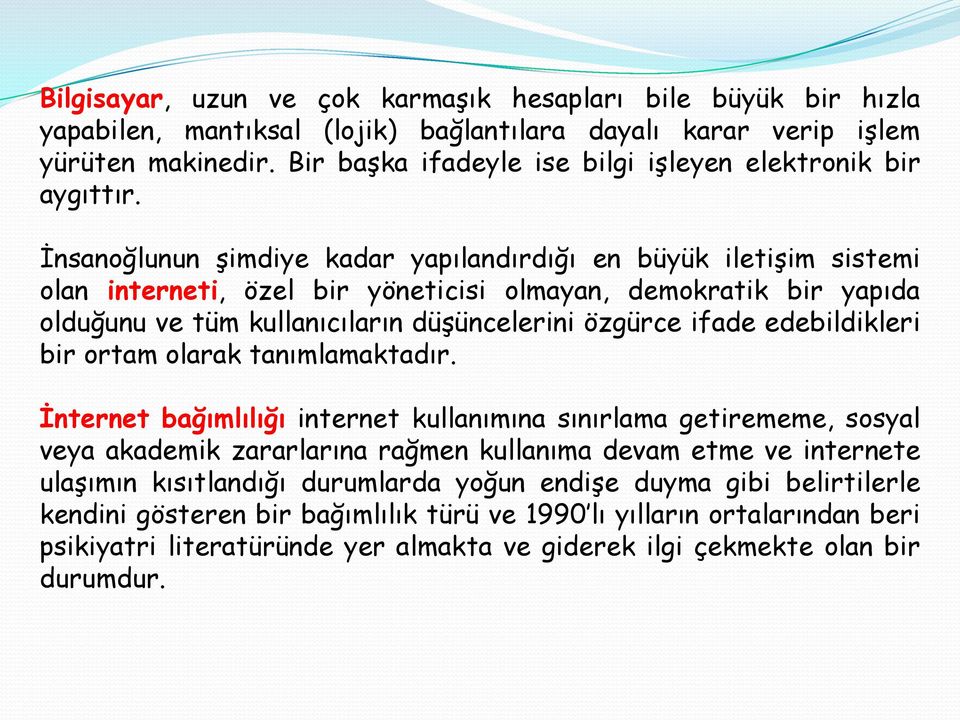 Bilgisayar, uzun ve çok karmaşık hesapları bile büyük bir hızla yapabilen, mantıksal (lojik) bağlantılara dayalı karar verip işlem yürüten makinedir. Bir başka ifadeyle ise bilgi işleyen elektronik bir aygıttır.

İnsanoğlunun şimdiye kadar yapılandırdığı en büyük iletişim sistemi olan interneti, özel bir yöneticisi olmayan, demokratik bir yapıda olduğunu ve tüm kullanıcıların düşüncelerini özgürce ifade edebildikleri bir ortam olarak tanımlamaktadır.

İnternet bağımlılığı internet kullanımına sınırlama getirememe, sosyal veya akademik zararlarına rağmen kullanıma devam etme ve internete ulaşımın kısıtlandığı durumlarda yoğun endişe duyma gibi belirtilerle kendini gösteren bir bağımlılık türü ve 1990'lı yılların ortalarından beri psikiyatri literatüründe yer almakta ve giderek ilgi çekmekte olan bir durumdur.